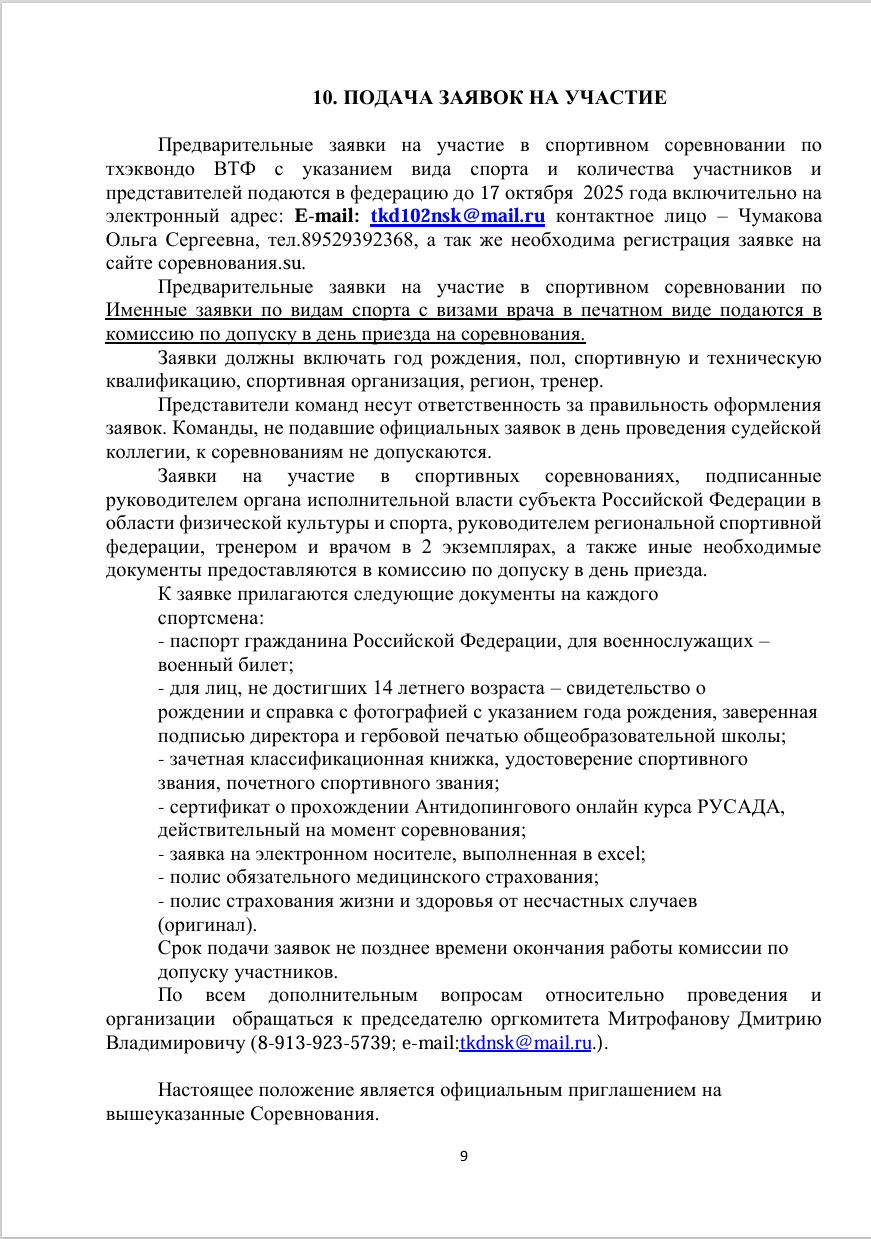 10. ПОДАЧА ЗАЯВОК НА УЧАСТИЕ

Предварительные заявки на участие в спортивном соревновании по тхэквондо ВТФ с указанием вида спорта и количества участников и представителей подаются в федерацию до 17 октября 2025 года включительно на электронный адрес: E-mail: tkd102nsk@mail.ru контактное лицо – Чумакова Ольга Сергеевна, тел.89529392368, а так же необходима регистрация заявке на сайте соревнования.su.

Предварительные заявки на участие в спортивном соревновании по Именные заявки по видам спорта с визами врача в печатном виде подаются в комиссию по допуску в день приезда на соревнования.

Заявки должны включать год рождения, пол, спортивную и техническую квалификацию, спортивная организация, регион, тренер.

Представители команд несут ответственность за правильность оформления заявок. Команды, не подавшие официальных заявок в день проведения судейской коллегии, к соревнованиям не допускаются.

Заявки на участие в спортивных соревнованиях, подписанные руководителем органа исполнительной власти субъекта Российской Федерации в области физической культуры и спорта, руководителем региональной спортивной федерации, тренером и врачом в 2 экземплярах, а также иные необходимые документы предоставляются в комиссию по допуску в день приезда.

К заявке прилагаются следующие документы на каждого спортсмена:
- паспорт гражданина Российской Федерации, для военнослужащих – военный билет;
- для лиц, не достигших 14 летнего возраста – свидетельство о рождении и справка с фотографией с указанием года рождения, заверенная подписью директора и гербовой печатью общеобразовательной школы;
- зачетная классификационная книжка, удостоверение спортивного звания, почетного спортивного звания;
- сертификат о прохождении Антидопингового онлайн курса РУСАДА, действительный на момент соревнования;
- заявка на электронном носителе, выполненная в excel;
- полис обязательного медицинского страхования;
- полис страхования жизни и здоровья от несчастных случаев (оригинал).
Срок подачи заявок не позднее времени окончания работы комиссии по допуску участников.

По всем дополнительным вопросам относительно проведения и организации обращаться к председателю оргкомитета Митрофанову Дмитрию Владимировичу (8-913-923-5739; e-mail:tkdnsk@mail.ru.).

Настоящее положение является официальным приглашением на вышеуказанные Соревнования.

9